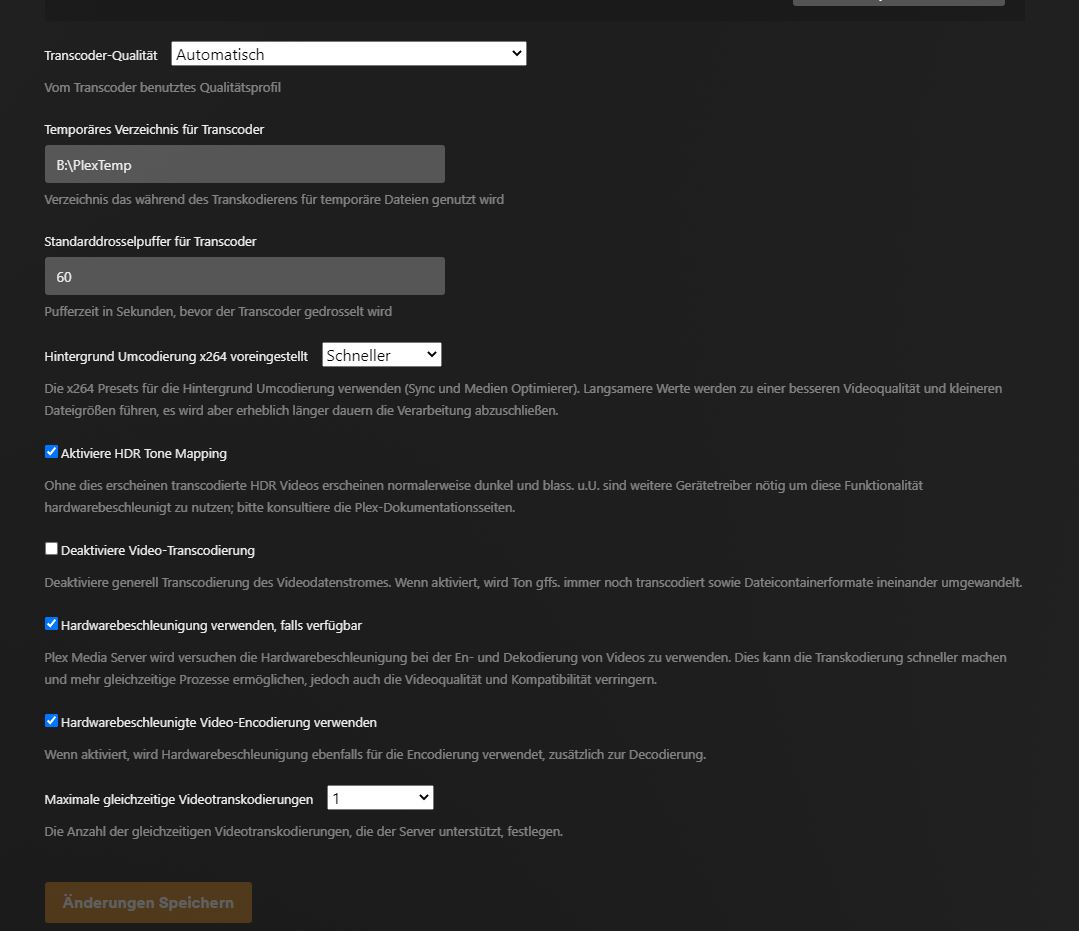 Transcoder-Qualität Automatisch

Vom Transcoder benutztes Qualitätsprofil

Temporäres Verzeichnis für Transcoder

B:\PlexTemp

Verzeichnis das während des Transkodierens für temporäre Dateien genutzt wird

Standarddrosselpuffer für Transcoder

60

Pufferzeit in Sekunden, bevor der Transcoder gedrosselt wird

Hintergrund Umcodierung x264 voreingestellt Schneller

Die x264 Presets für die Hintergrund Umcodierung verwenden (Sync und Medien Optimierer). Langsamere Werte werden zu einer besseren Videoqualität und kleineren Dateigrößen führen, es wird aber erheblich länger dauern die Verarbeitung abzuschließen.

Aktiviere HDR Tone Mapping

Ohne dies erscheinen transcodierte HDR Videos erscheinen normalerweise dunkel und blass. u.U. sind weitere Gerätetreiber nötig um diese Funktionalität hardwarebeschleunigt zu nutzen; bitte konsultiere die Plex-Dokumentationsseiten.

Deaktiviere Video-Transcodierung

Deaktiviere generell Transcodierung des Videodatenstromes. Wenn aktiviert, wird Ton gffs. immer noch transcodiert sowie Dateicontainerformate ineinander umgewandelt.

Hardwarebeschleunigung verwenden, falls verfügbar

Plex Media Server wird versuchen die Hardwarebeschleunigung bei der En- und Dekodierung von Videos zu verwenden. Dies kann die Transkodierung schneller machen und mehr gleichzeitige Prozesse ermöglichen, jedoch auch die Videoqualität und Kompatibilität verringern.

Hardwarebeschleunigte Video-Encodierung verwenden

Wenn aktiviert, wird Hardwarebeschleunigung ebenfalls für die Encodierung verwendet, zusätzlich zur Decodierung.

Maximale gleichzeitige Videotranskodierungen 1

Die Anzahl der gleichzeitigen Videotranskodierungen, die der Server unterstützt, festlegen.

Änderungen Speichern